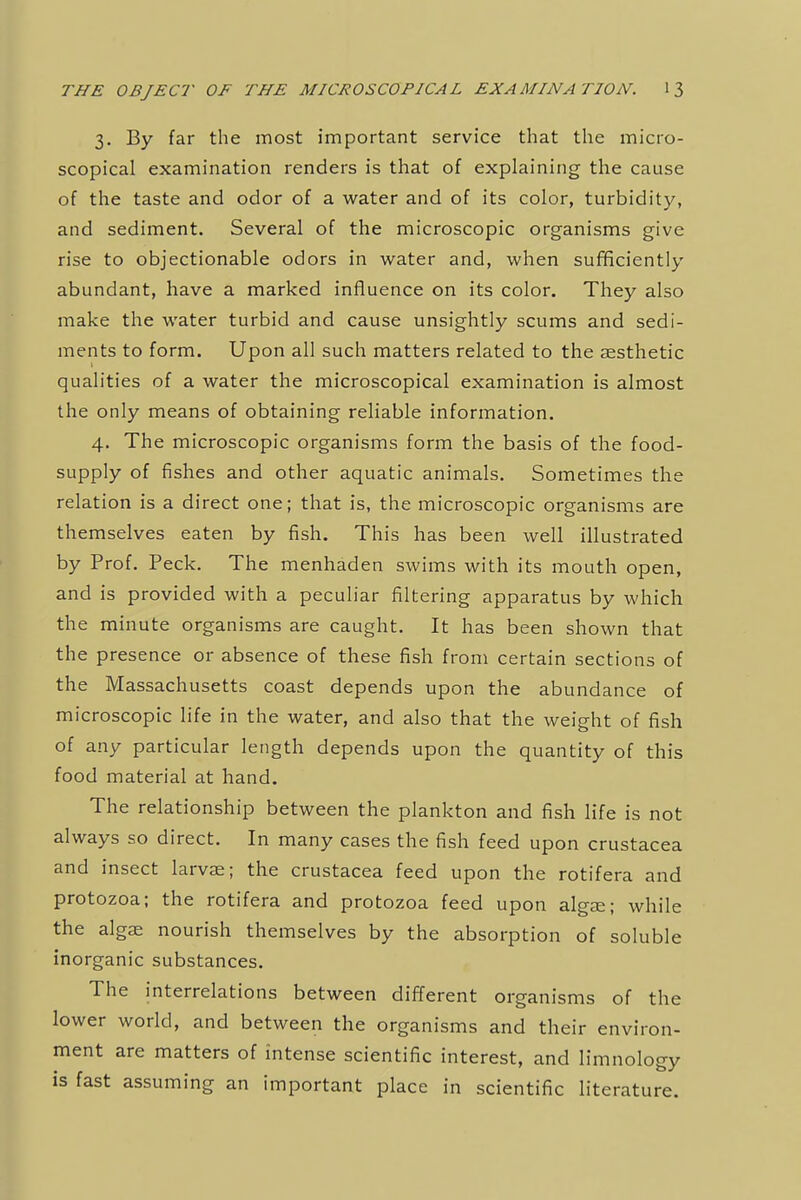 THE OBJECT OF THE MICROSCOPICAL EXAMINATION. 13

3. By far the most important service that the microscopical examination renders is that of explaining the cause of the taste and odor of a water and of its color, turbidity, and sediment. Several of the microscopic organisms give rise to objectionable odors in water and, when sufficiently abundant, have a marked influence on its color. They also make the water turbid and cause unsightly scums and sediments to form. Upon all such matters related to the æsthetic qualities of a water the microscopical examination is almost the only means of obtaining reliable information.

4. The microscopic organisms form the basis of the food-supply of fishes and other aquatic animals. Sometimes the relation is a direct one; that is, the microscopic organisms are themselves eaten by fish. This has been well illustrated by Prof. Peck. The menhaden swims with its mouth open, and is provided with a peculiar filtering apparatus by which the minute organisms are caught. It has been shown that the presence or absence of these fish from certain sections of the Massachusetts coast depends upon the abundance of microscopic life in the water, and also that the weight of fish of any particular length depends upon the quantity of this food material at hand.

The relationship between the plankton and fish life is not always so direct. In many cases the fish feed upon crustacea and insect larvæ; the crustacea feed upon the rotifera and protozoa; the rotifera and protozoa feed upon algæ; while the algæ nourish themselves by the absorption of soluble inorganic substances.

The interrelations between different organisms of the lower world, and between the organisms and their environment are matters of intense scientific interest, and limnology is fast assuming an important place in scientific literature.